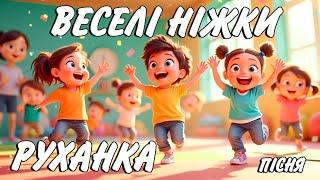 ВЕСЕЛІ НІЖКИ

РУХАНКА

ПІСНЯ